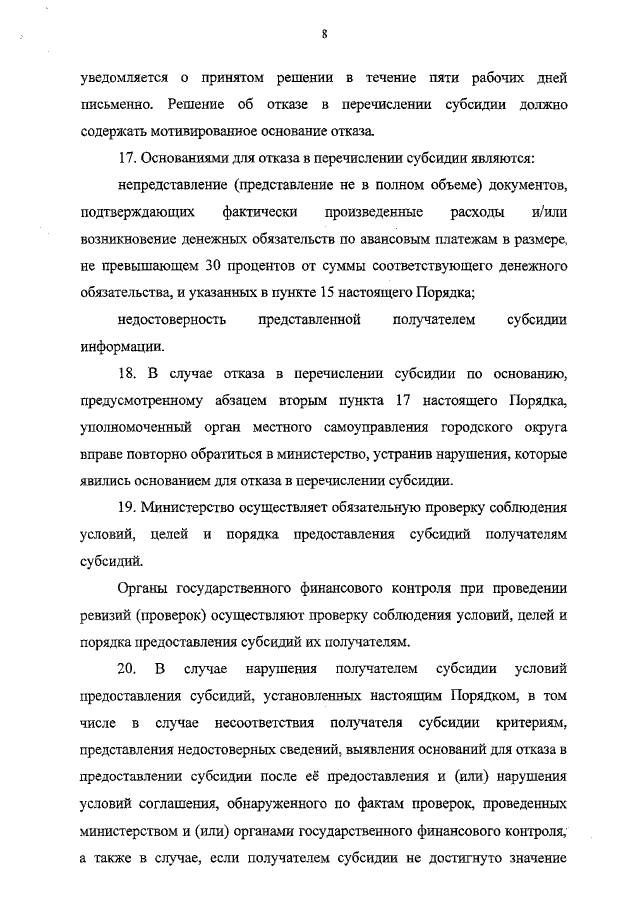 8

уведомляется о принятом решении в течение пяти рабочих дней письменно. Решение об отказе в перечислении субсидии должно содержать мотивированное основание отказа.

17. Основаниями для отказа в перечислении субсидии являются:

непредставление (представление не в полном объеме) документов, подтверждающих фактически произведенные расходы и/или возникновение денежных обязательств по авансовым платежам в размере, не превышающем 30 процентов от суммы соответствующего денежного обязательства, и указанных в пункте 15 настоящего Порядка;

недостоверность представленной получателем субсидии информации.

18. В случае отказа в перечислении субсидии по основанию, предусмотренному абзацем вторым пункта 17 настоящего Порядка, уполномоченный орган местного самоуправления городского округа вправе повторно обратиться в министерство, устранив нарушения, которые явились основанием для отказа в перечислении субсидии.

19. Министерство осуществляет обязательную проверку соблюдения условий, целей и порядка предоставления субсидий получателям субсидий.

Органы государственного финансового контроля при проведении ревизий (проверок) осуществляют проверку соблюдения условий, целей и порядка предоставления субсидий их получателям.

20. В случае нарушения получателем субсидии условий предоставления субсидий, установленных настоящим Порядком, в том числе в случае несоответствия получателя субсидии критериям, представления недостоверных сведений, выявления оснований для отказа в предоставлении субсидии после её предоставления и (или) нарушения условий соглашения, обнаруженного по фактам проверок, проведенных министерством и (или) органами государственного финансового контроля, а также в случае, если получателем субсидии не достигнуто значение